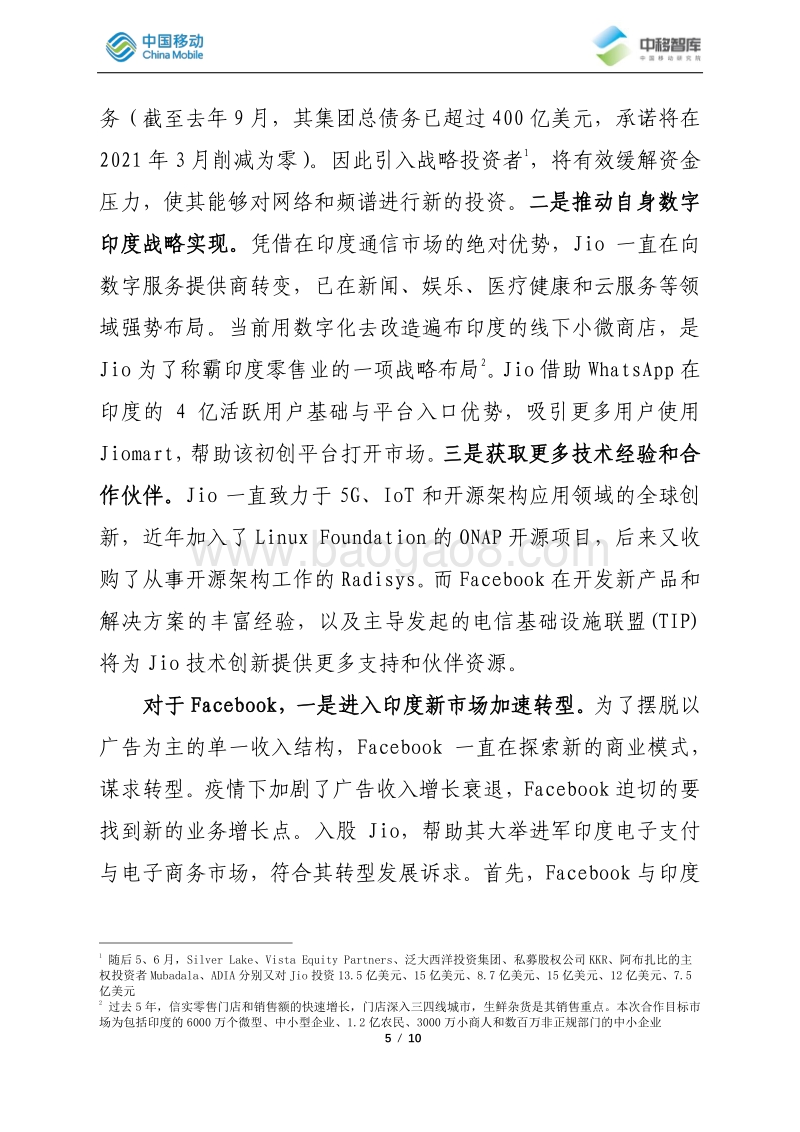 中国移动 China Mobile

中移智库 中国移动研究院

务（截至去年9月，其集团总债务已超过400亿美元，承诺将在2021年3月削减为零）。因此引入战略投资者$^1$，将有效缓解资金压力，使其能够对网络和频谱进行新的投资。二是推动自身数字印度战略实现。凭借在印度通信市场的绝对优势，Jio一直在向数字服务提供商转变，已在新闻、娱乐、医疗健康和云服务等领域强势布局。当前用数字化去改造遍布印度的线下小微商店，是Jio为了称霸印度零售业的一项战略布局$^2$。Jio借助WhatsApp在印度的4亿活跃用户基础与平台入口优势，吸引更多用户使用Jiomart，帮助该初创平台打开市场。三是获取更多技术经验和合作伙伴。Jio一直致力于5G、IoT和开源架构应用领域的全球创新，近年加入了Linux Foundation的ONAP开源项目，后来又收购了从事开源架构工作的Radisys。而Facebook在开发新产品和解决方案的丰富经验，以及主导发起的电信基础设施联盟(TIP)将为Jio技术创新提供更多支持和伙伴资源。

对于Facebook，一是进入印度新市场加速转型。为了摆脱以广告为主的单一收入结构，Facebook一直在探索新的商业模式，谋求转型。疫情下加剧了广告收入增长衰退，Facebook迫切的要找到新的业务增长点。入股Jio，帮助其大举进军印度电子支付与电子商务市场，符合其转型发展诉求。首先，Facebook与印度

www.baogao8.com

$^1$ 随后5、6月，Silver Lake、Vista Equity Partners、泛大西洋投资集团、私募股权公司KKR、阿布扎比的主权投资者Mubadala、ADIA分别又对Jio投资13.5亿美元、15亿美元、8.7亿美元、15亿美元、12亿美元、7.5亿美元
$^2$ 过去5年，信实零售门店和销售额的快速增长，门店深入三四线城市，生鲜杂货是其销售重点。本次合作目标市场为包括印度的6000万个微型、中小型企业、1.2亿农民、3000万小商人和数百万非正规部门的中小企业

5 / 10